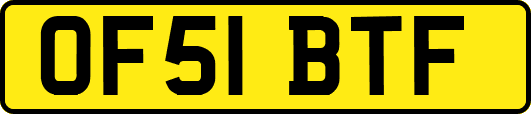 OF51 BTF